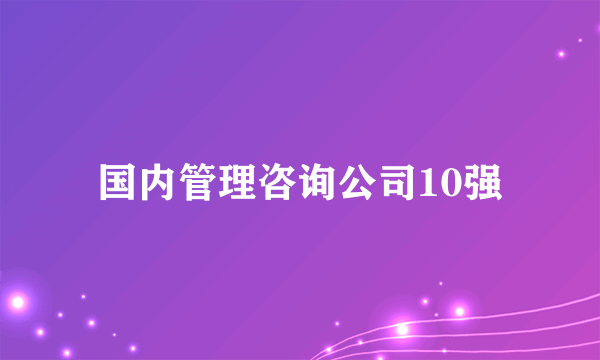 国内管理咨询公司10强